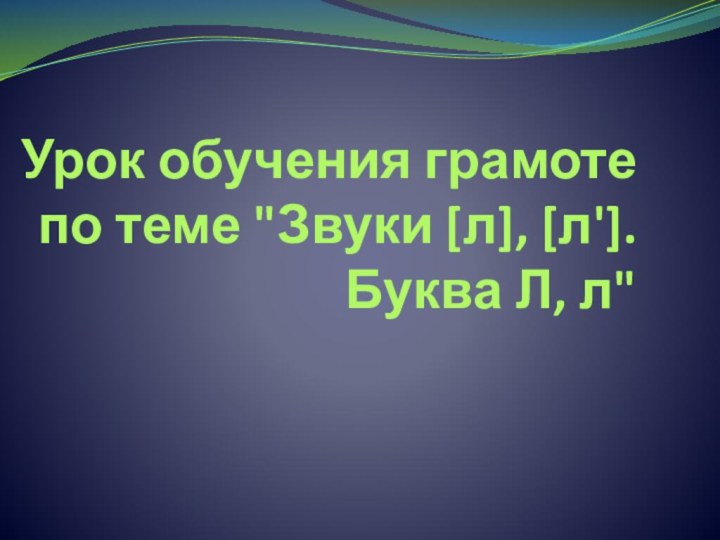 Урок обучения грамоте по теме "Звуки [л], [л']. Буква Л, л"